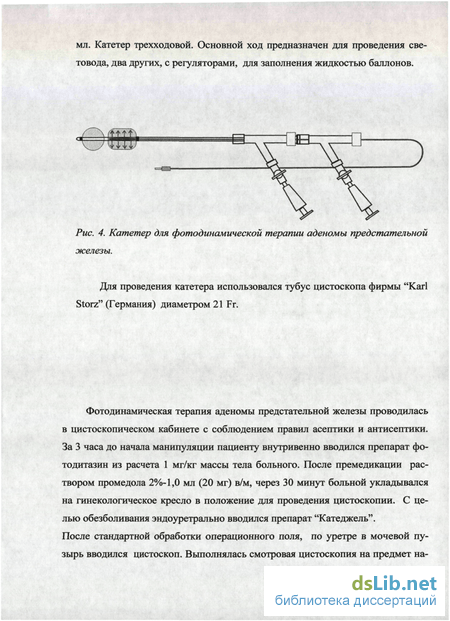 мл. Катетер трехходовой. Основной ход предназначен для проведения световода, два других, с регуляторами, для заполнения жидкостью баллонов.

Рис. 4. Катетер для фотодинамической терапии аденомы предстательной железы.

Для проведения катетера использовался тубус цистоскопа фирмы "Karl Storz" (Германия) диаметром 21 Fr.

Фотодинамическая терапия аденомы предстательной железы проводилась в цистоскопическом кабинете с соблюдением правил асептики и антисептики. За 3 часа до начала манипуляции пациенту внутривенно вводился препарат фотодитазин из расчета 1 мг/кг массы тела больного. После премедикации раствором промедола 2%-1,0 мл (20 мг) в/м, через 30 минут больной укладывался на гинекологическое кресло в положение для проведения цистоскопии. С целью обезболивания эндоуретрально вводился препарат "Катеджель".
После стандартной обработки операционного поля, по уретре в мочевой пузырь вводился цистоскоп. Выполнялась смотровая цистоскопия на предмет на-

dsLib.net
библиотека диссертаций